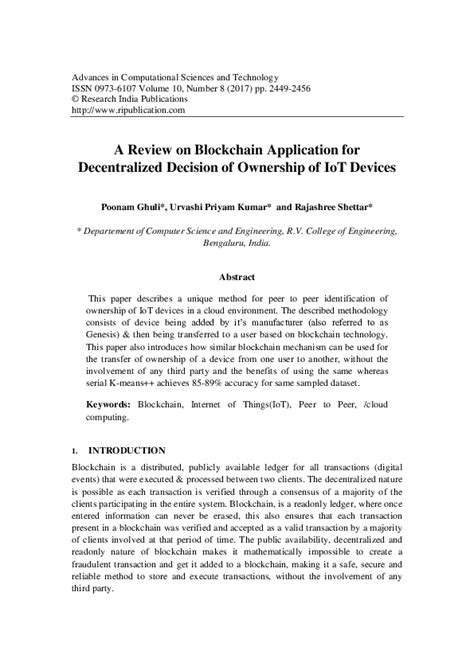 Advances in Computational Sciences and Technology
ISSN 0973-6107 Volume 10, Number 8 (2017) pp. 2449-2456
© Research India Publications
http://www.ripublication.com

A Review on Blockchain Application for Decentralized Decision of Ownership of IoT Devices

Poonam Ghuli*, Urvashi Priyam Kumar* and Rajashree Shettar*

* Departement of Computer Science and Engineering, R.V. College of Engineering, Bengaluru, India.

Abstract

This paper describes a unique method for peer to peer identification of ownership of IoT devices in a cloud environment. The described methodology consists of device being added by it's manufacturer (also referred to as Genesis) & then being transferred to a user based on blockchain technology. This paper also introduces how similar blockchain mechanism can be used for the transfer of ownership of a device from one user to another, without the involvement of any third party and the benefits of using the same whereas serial K-means++ achieves 85-89% accuracy for same sampled dataset.

Keywords: Blockchain, Internet of Things(IoT), Peer to Peer, /cloud computing.

1. INTRODUCTION

Blockchain is a distributed, publicly available ledger for all transactions (digital events) that were executed & processed between two clients. The decentralized nature is possible as each transaction is verified through a consensus of a majority of the clients participating in the entire system. Blockchain, is a readonly ledger, where once entered information can never be erased, this also ensures that each transaction present in a blockchain was verified and accepted as a valid transaction by a majority of clients involved at that period of time. The public availability, decentralized and readonly nature of blockchain makes it mathematically impossible to create a fraudulent transaction and get it added to a blockchain, making it a safe, secure and reliable method to store and execute transactions, without the involvement of any third party.